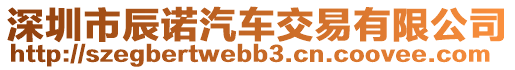 深圳市辰诺汽车交易有限公司
http://szegbertwebb3.cn.coovee.com